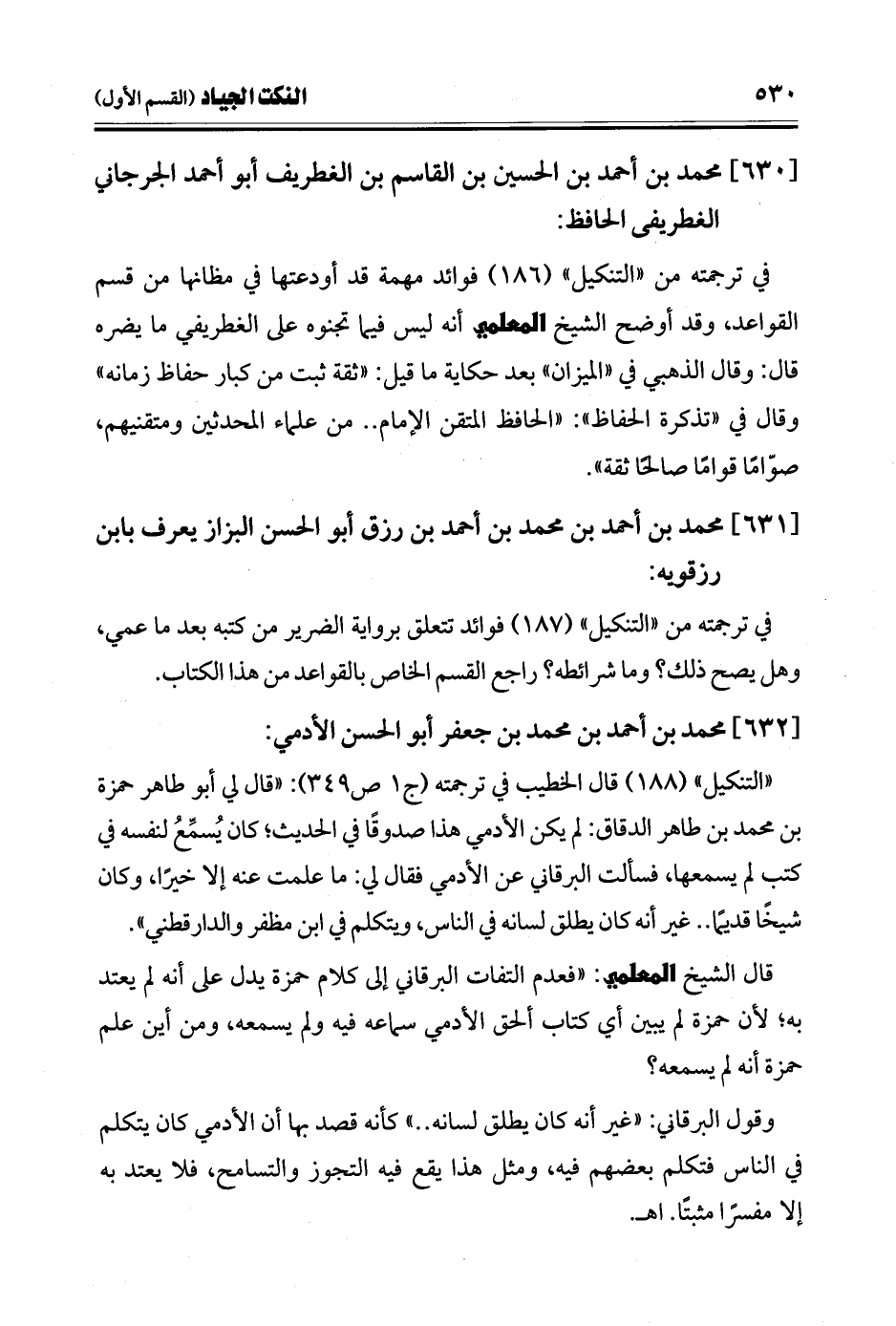 ٥٣٠ النكت الجياد (القسم الأول)

[٦٣٠] محمد بن أحمد بن الحسين بن القاسم بن الغطريف أبو أحمد الجرجاني الغطريفى الحافظ:

في ترجمته من «التنكيل» (١٨٦) فوائد مهمة قد أودعتها في مظانها من قسم القواعد، وقد أوضح الشيخ المعلمي أنه ليس فيما تجنوه على الغطريفي ما يضره قال: وقال الذهبي في «الميزان» بعد حكاية ما قيل: «ثقة ثبت من كبار حفاظ زمانه» وقال في «تذكرة الحفاظ»: «الحافظ المتقن الإمام.. من علماء المحدثين ومتقنيهم، صوّامًا قوامًا صالحًا ثقة».

[٦٣١] محمد بن أحمد بن محمد بن أحمد بن رزق أبو الحسن البزاز يعرف بابن رزقويه:

في ترجمته من «التنكيل» (١٨٧) فوائد تتعلق برواية الضرير من كتبه بعد ما عمي، وهل يصح ذلك؟ وما شرائطه؟ راجع القسم الخاص بالقواعد من هذا الكتاب.

[٦٣٢] محمد بن أحمد بن محمد بن جعفر أبو الحسن الأدمي:

«التنكيل» (١٨٨) قال الخطيب في ترجمته (ج١ ص٣٤٩): «قال لي أبو طاهر حمزة بن محمد بن طاهر الدقاق: لم يكن الأدمي هذا صدوقًا في الحديث؛ كان يُسمِّعُ لنفسه في كتب لم يسمعها، فسألت البرقاني عن الأدمي فقال لي: ما علمت عنه إلا خيرًا، وكان شيخًا قديمًا.. غير أنه كان يطلق لسانه في الناس، ويتكلم في ابن مظفر والدارقطني».

قال الشيخ المعلمي: «فعدم التفات البرقاني إلى كلام حمزة يدل على أنه لم يعتد به؛ لأن حمزة لم يبين أي كتاب ألحق الأدمي سماعه فيه ولم يسمعه، ومن أين علم حمزة أنه لم يسمعه؟

وقول البرقاني: «غير أنه كان يطلق لسانه..» كأنه قصد بها أن الأدمي كان يتكلم في الناس فتكلم بعضهم فيه، ومثل هذا يقع فيه التجوز والتسامح، فلا يعتد به إلا مفسرًا مثبتًا. اهـ.